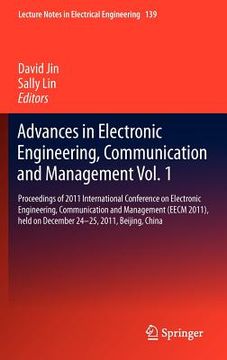 Lecture Notes in Electrical Engineering 139

David Jin
Sally Lin
Editors

Advances in Electronic Engineering, Communication and Management Vol. 1

Proceedings of 2011 International Conference on Electronic Engineering, Communication and Management (EECM 2011), held on December 24–25, 2011, Beijing, China

Springer